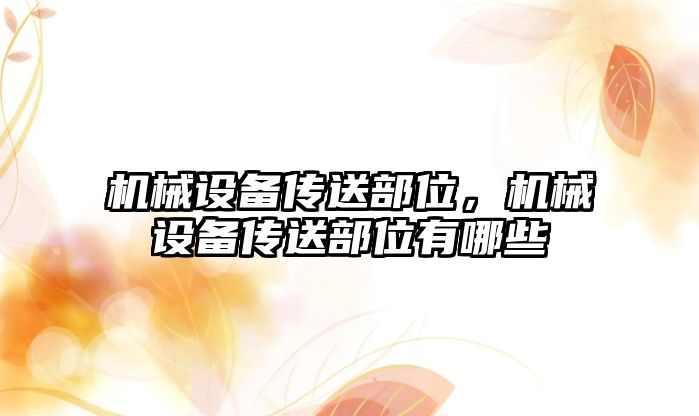 机械设备传送部位，机械设备传送部位有哪些